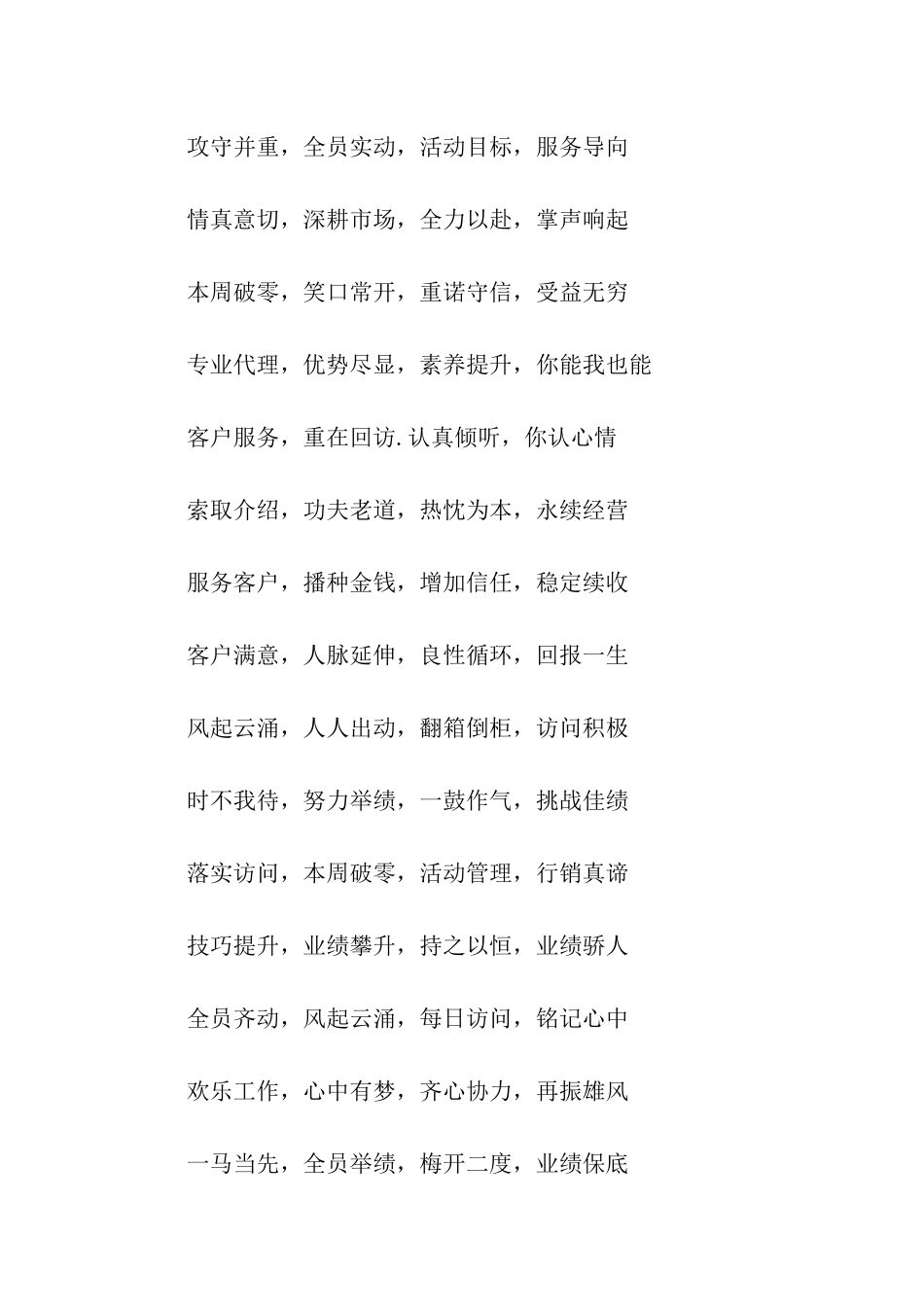 攻守并重，全员实动，活动目标，服务导向

情真意切，深耕市场，全力以赴，掌声响起

本周破零，笑口常开，重诺守信，受益无穷

专业代理，优势尽显，素养提升，你能我也能

客户服务，重在回访.认真倾听，你认心情

索取介绍，功夫老道，热忱为本，永续经营

服务客户，播种金钱，增加信任，稳定续收

客户满意，人脉延伸，良性循环，回报一生

风起云涌，人人出动，翻箱倒柜，访问积极

时不我待，努力举绩，一鼓作气，挑战佳绩

落实访问，本周破零，活动管理，行销真谛

技巧提升，业绩攀升，持之以恒，业绩骄人

全员齐动，风起云涌，每日访问，铭记心中

欢乐工作，心中有梦，齐心协力，再振雄风

一马当先，全员举绩，梅开二度，业绩保底